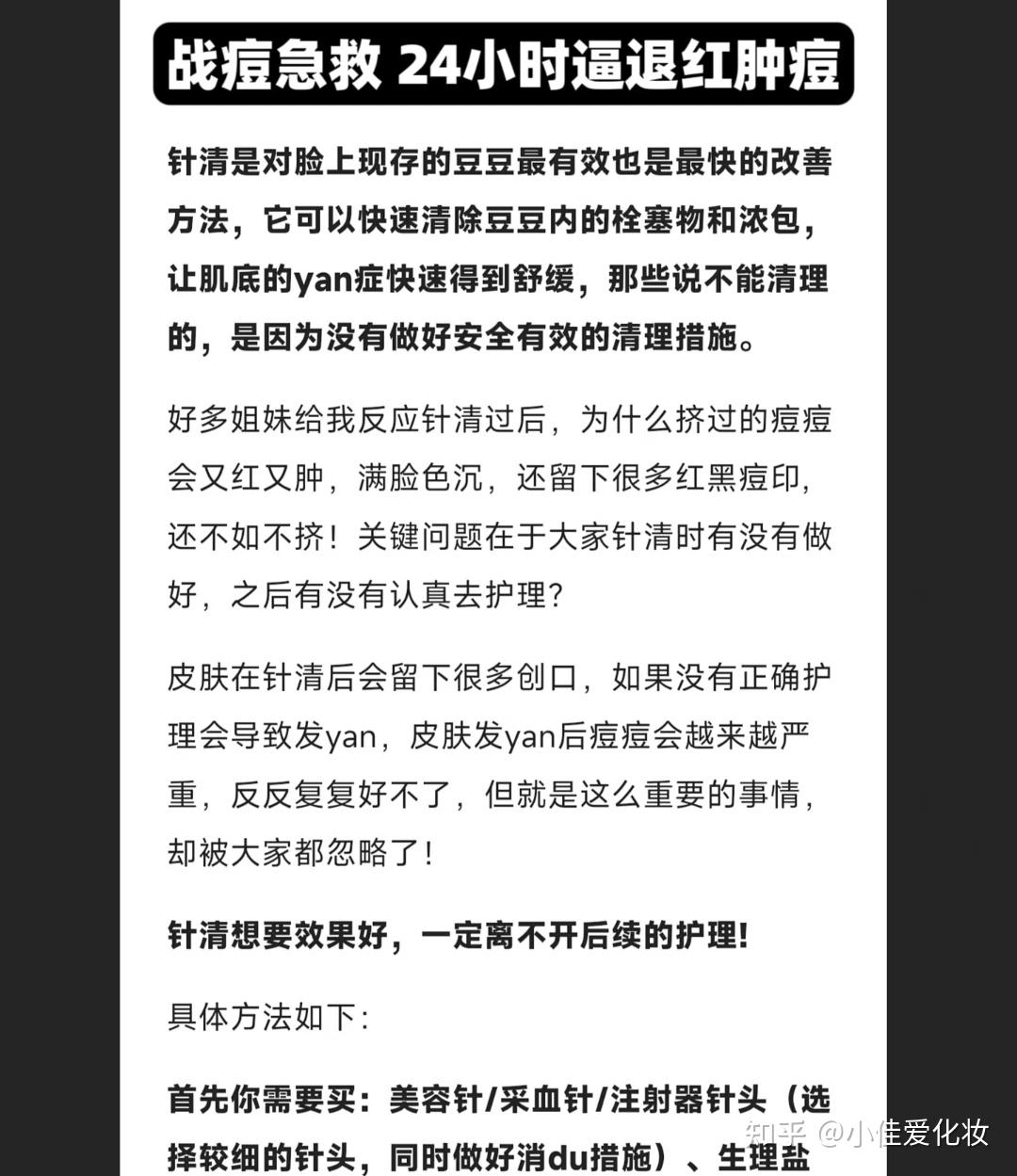 战痘急救 24小时逼退红肿痘

针清是对脸上现存的豆豆最有效也是最快的改善方法，它可以快速清除豆豆内的栓塞物和浓包，让肌底的yan症快速得到舒缓，那些说不能清理的，是因为没有做好安全有效的清理措施。

好多姐妹给我反应针清过后，为什么挤过的痘痘会又红又肿，满脸色沉，还留下很多红黑痘印，还不如不挤！关键问题在于大家针清时有没有做好，之后有没有认真去护理？

皮肤在针清后会留下很多创口，如果没有正确护理会导致发yan，皮肤发yan后痘痘会越来越严重，反反复复好不了，但就是这么重要的事情，却被大家都忽略了！

针清想要效果好，一定离不开后续的护理！

具体方法如下：

首先你需要买：美容针/采血针/注射器针头（选择较细的针头，同时做好消du措施）、生理盐

知乎 @小佳爱化妆